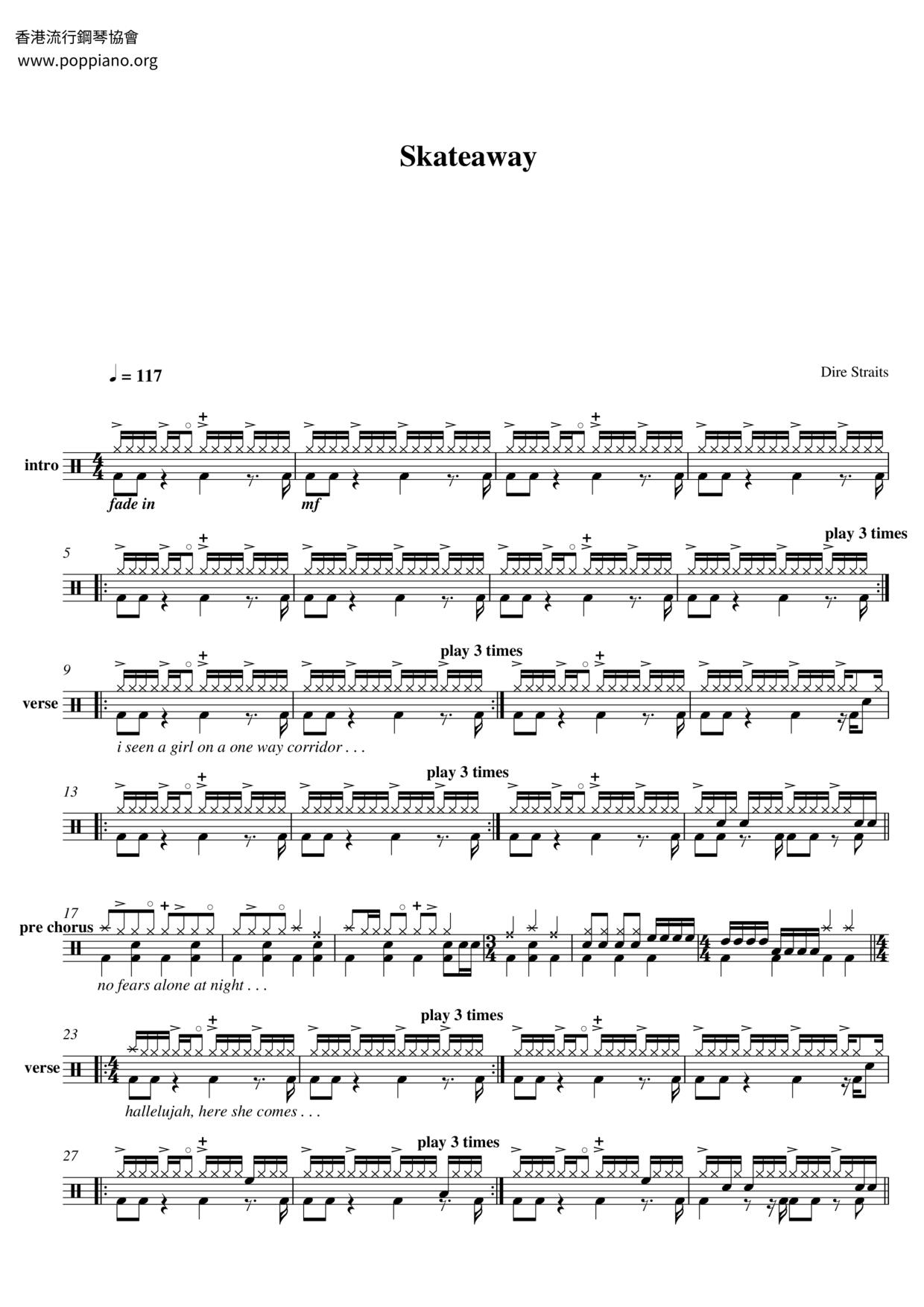 香港流行鋼琴協會
www.poppiano.org

Skateaway

♩ = 117

Dire Straits

intro

fade in

mf

5

play 3 times

9

verse

play 3 times

i seen a girl on a one way corridor . . .

13

play 3 times

17

pre chorus

no fears alone at night . . .

23

verse

play 3 times

hallelujah, here she comes . . .

27

play 3 times